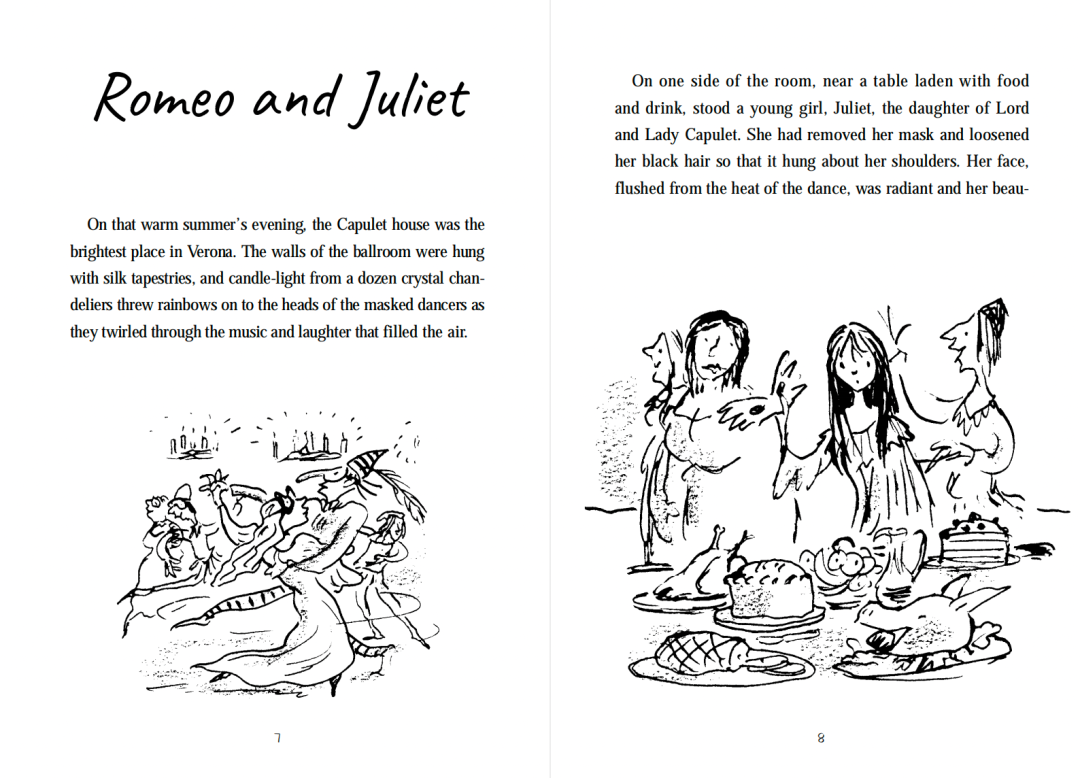 Romeo and Juliet

On that warm summer's evening, the Capulet house was the brightest place in Verona. The walls of the ballroom were hung with silk tapestries, and candle-light from a dozen crystal chandeliers threw rainbows on to the heads of the masked dancers as they twirled through the music and laughter that filled the air.

7

On one side of the room, near a table laden with food and drink, stood a young girl, Juliet, the daughter of Lord and Lady Capulet. She had removed her mask and loosened her black hair so that it hung about her shoulders. Her face, flushed from the heat of the dance, was radiant and her beau-

8